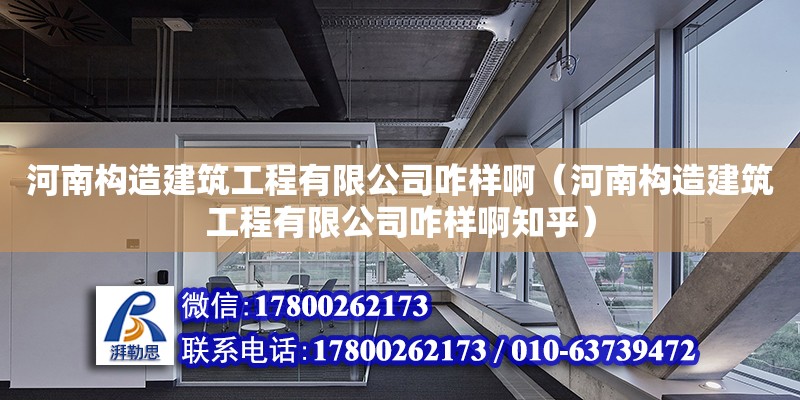 河南构造建筑工程有限公司咋样啊（河南构造建筑工程有限公司咋样啊知乎）

湃勒思

微信：17800262173

联系电话：17800262173 / 010-63739472